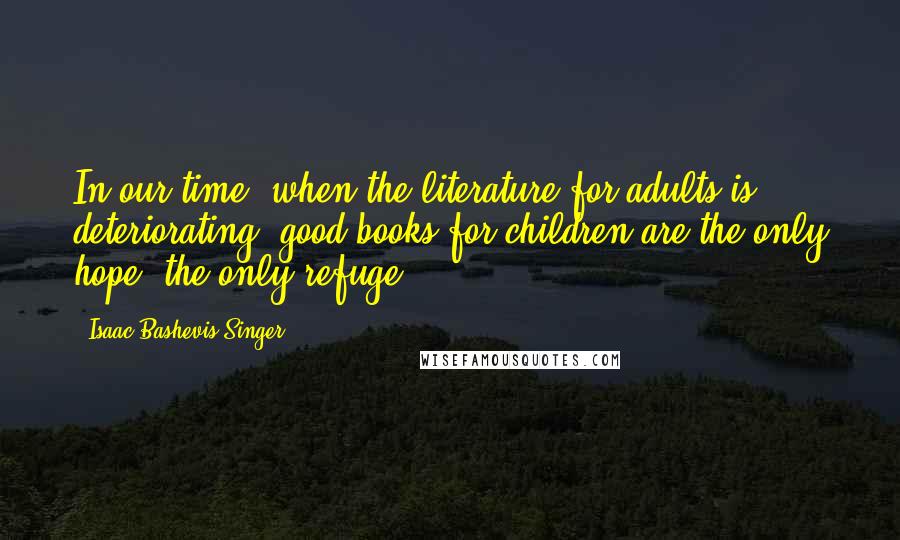 In our time, when the literature for adults is deteriorating, good books for children are the only hope, the only refuge.

Isaac Bashevis Singer

WISEFAMOUSQUOTES.COM